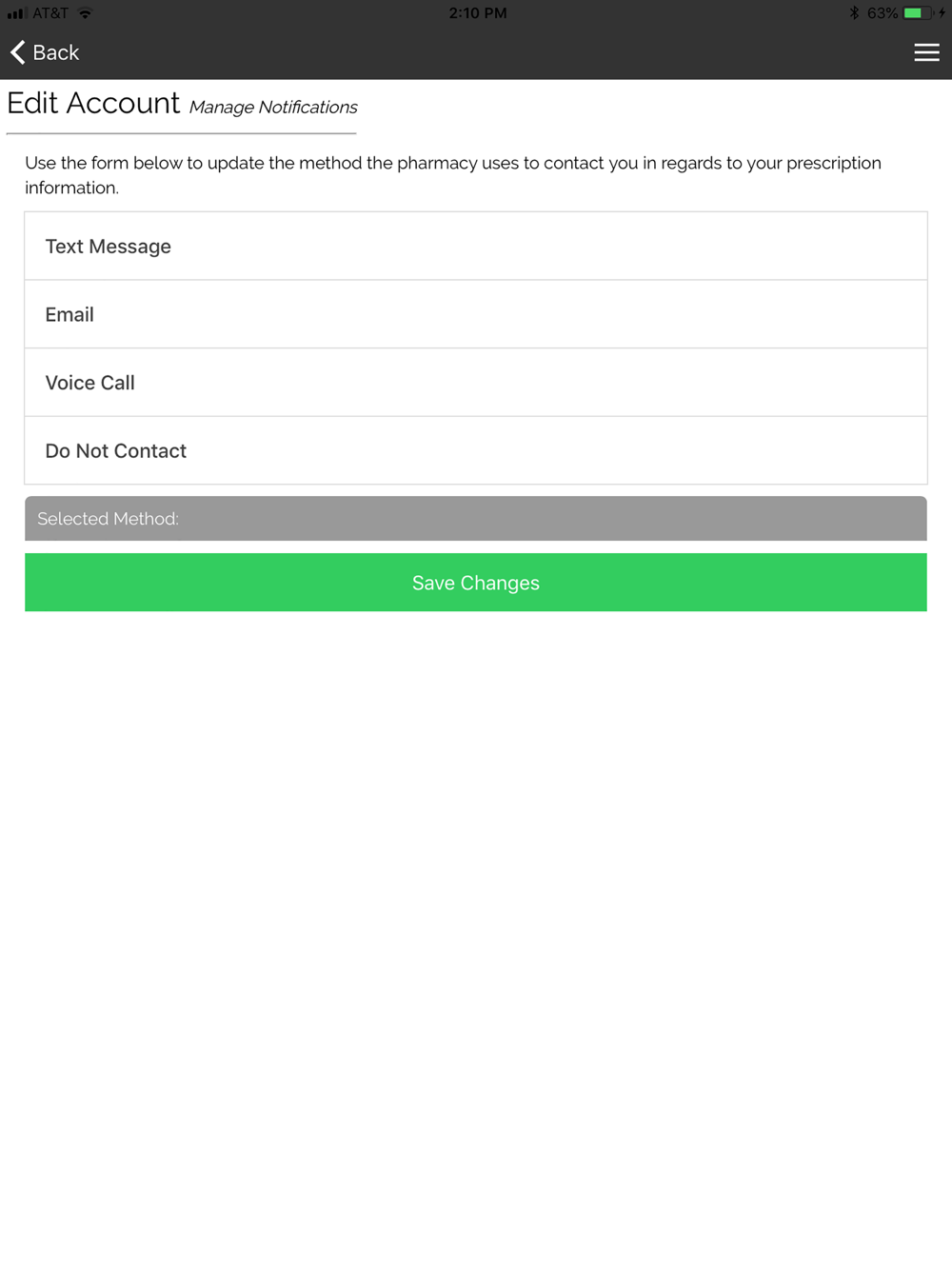 AT&T 2:10 PM 63%

Back

Edit Account Manage Notifications

Use the form below to update the method the pharmacy uses to contact you in regards to your prescription information.

Text Message

Email

Voice Call

Do Not Contact

Selected Method:

Save Changes